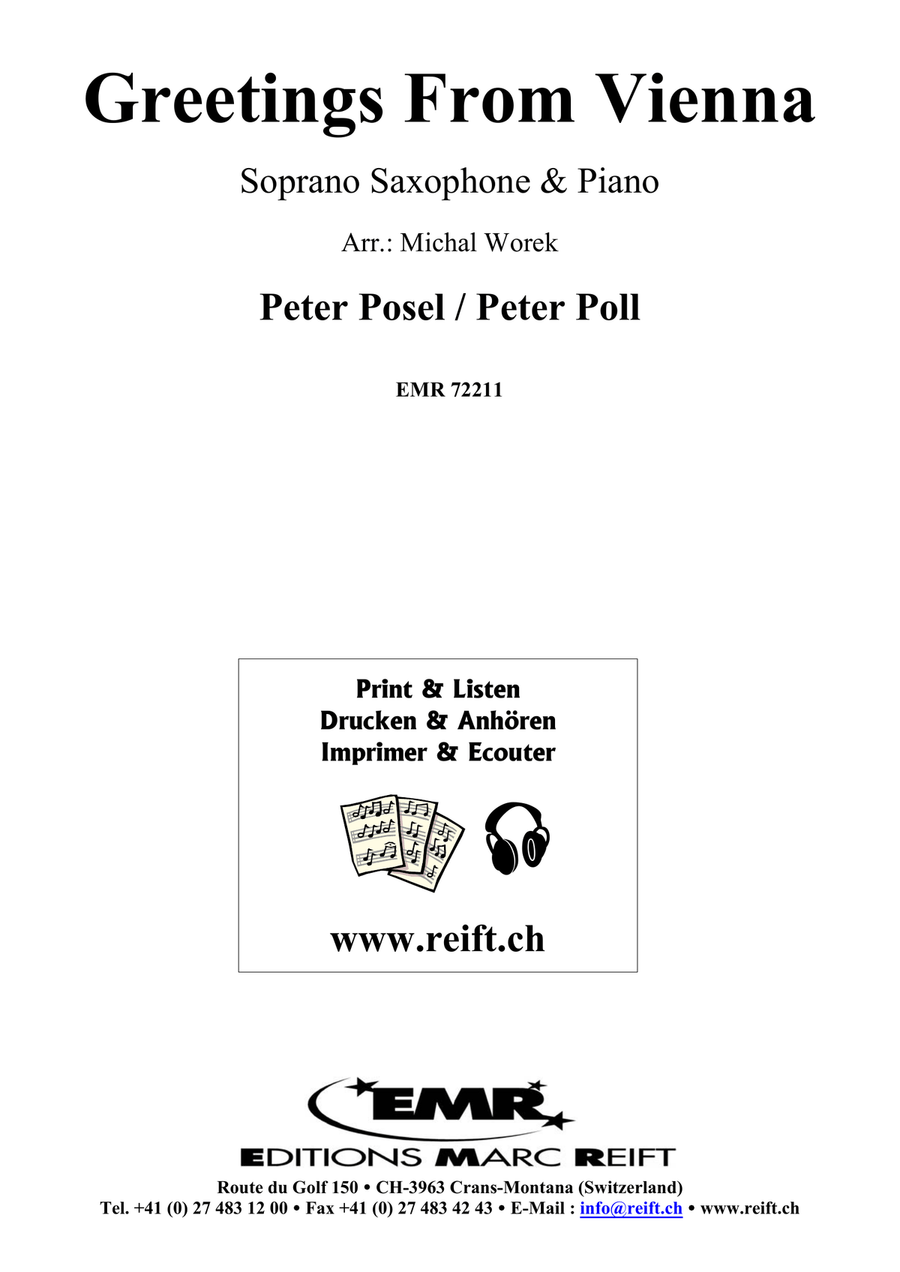 Greetings From Vienna

Soprano Saxophone & Piano

Arr.: Michal Worek

Peter Posel / Peter Poll

EMR 72211

Print & Listen
Drucken & Anhören
Imprimer & Ecouter

www.reift.ch

EMR

EDITIONS MARC REIFT

Route du Golf 150 • CH-3963 Crans-Montana (Switzerland)
Tel. +41 (0) 27 483 12 00 • Fax +41 (0) 27 483 42 43 • E-Mail : info@reift.ch • www.reift.ch